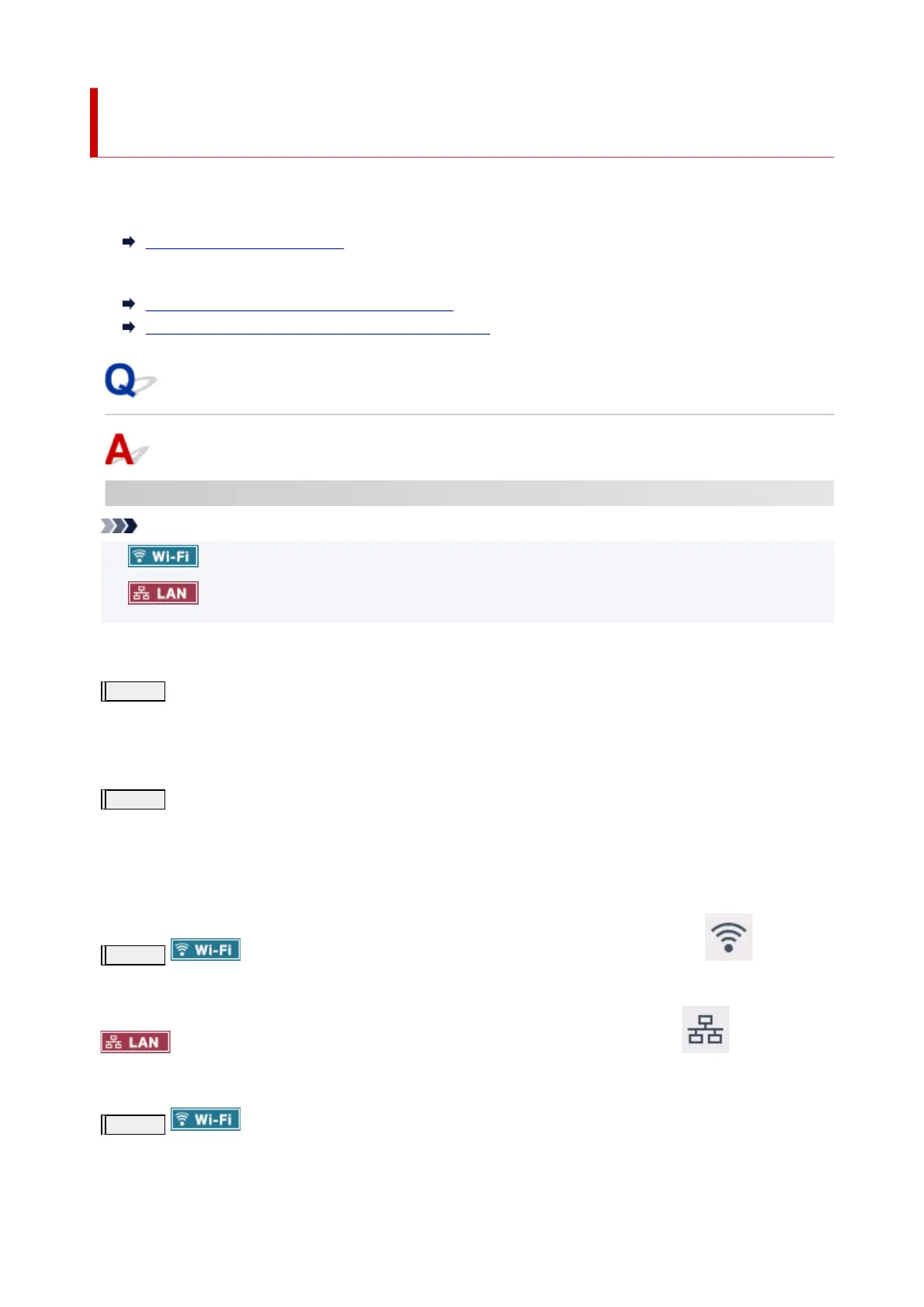 Q

A

Wi-Fi

LAN

Wi-Fi

LAN

Wi-Fi